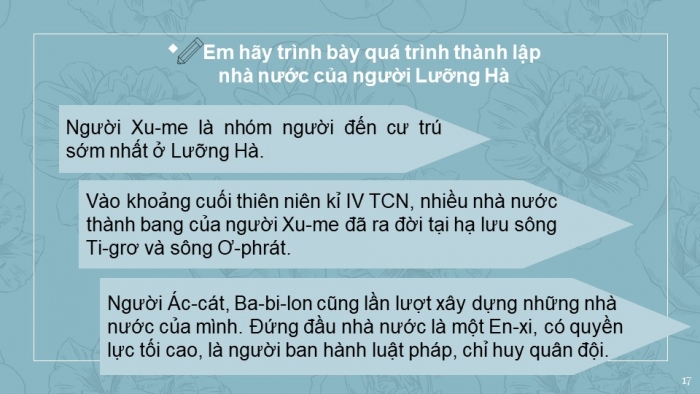 Em hãy trình bày quá trình thành lập nhà nước của người Lưỡng Hà

Người Xu-me là nhóm người đến cư trú sớm nhất ở Lưỡng Hà.

Vào khoảng cuối thiên niên kỉ IV TCN, nhiều nhà nước thành bang của người Xu-me đã ra đời tại hạ lưu sông Ti-grơ và sông Ơ-phrát.

Người Ác-cát, Ba-bi-lon cũng lần lượt xây dựng những nhà nước của mình. Đứng đầu nhà nước là một En-xi, có quyền lực tối cao, là người ban hành luật pháp, chỉ huy quân đội.

17